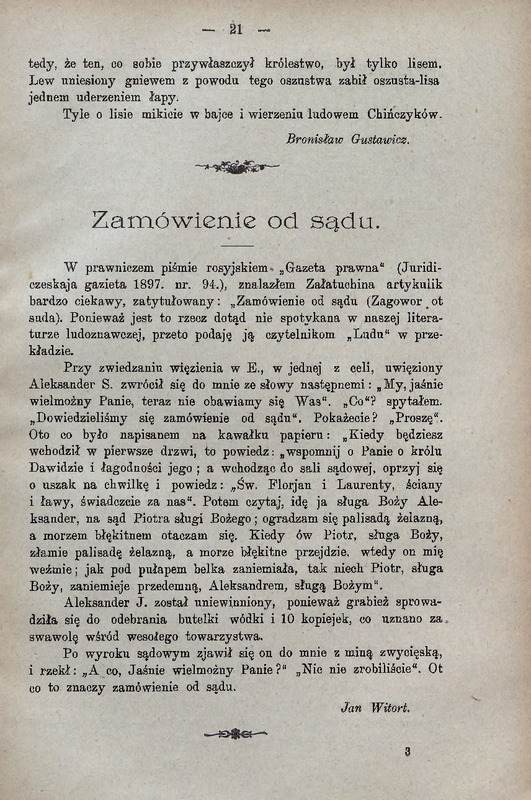 — 21 —

tedy, że ten, co sobie przywłaszczył królestwo, był tylko lisem. Lew uniesiony gniewem z powodu tego oszustwa zabił oszusta-lisa jednem uderzeniem łapy.

Tyle o lisie mikicie w bajce i wierzeniu ludowem Chińczyków.

Bronisław Gustawicz.

Zamówienie od sądu.

W prawniczem piśmie rosyjskiem „Gazeta prawna“ (Juridiczeskaja gazieta 1897. nr. 94.), znalazłem Załatuchina artykulik bardzo ciekawy, zatytułowany: „Zamówienie od sądu (Zagowor ot suda). Ponieważ jest to rzecz dotąd nie spotykana w naszej literaturze ludoznawczej, przeto podaję ją czytelnikom „Ludu“ w przekładzie.

Przy zwiedzaniu więzienia w E., w jednej z celi, uwięziony Aleksander S. zwrócił się do mnie ze słowy następnemi: „My, jaśnie wielmożny Panie, teraz nie obawiamy się Was“. „Co“? spytałem. „Dowiedzieliśmy się zamówienie od sądu“. Pokażecie? „Proszę“. Oto co było napisanem na kawałku papieru: „Kiedy będziesz wchodził w pierwsze drzwi, to powiedz: „wspomnij o Panie o królu Dawidzie i łagodności jego; a wchodząc do sali sądowej, oprzyj się o uszak na chwilkę i powiedz: „Św. Florjan i Laurenty, ściany i ławy, świadczcie za nas“. Potem czytaj, idę ja sługa Boży Aleksander, na sąd Piotra sługi Bożego; ogradzam się palisadą żelazną, a morzem błękitnem otaczam się. Kiedy ów Piotr, sługa Boży, złamie palisadę żelazną, a morze błękitne przejdzie, wtedy on mię weźmie; jak pod pułapem belka zaniemiała, tak niech Piotr, sługa Boży, zaniemieje przedemną, Aleksandrem, sługą Bożym“.

Aleksander J. został uniewinniony, ponieważ grabież sprowadziła się do odebrania butelki wódki i 10 kopiejek, co uznano za swawolę wśród wesołego towarzystwa.

Po wyroku sądowym zjawił się on do mnie z miną zwycięską, i rzekł: „A co, Jaśnie wielmożny Panie?“ „Nic nie zrobiliście“. Ot co to znaczy zamówienie od sądu.

Jan Witort.

3